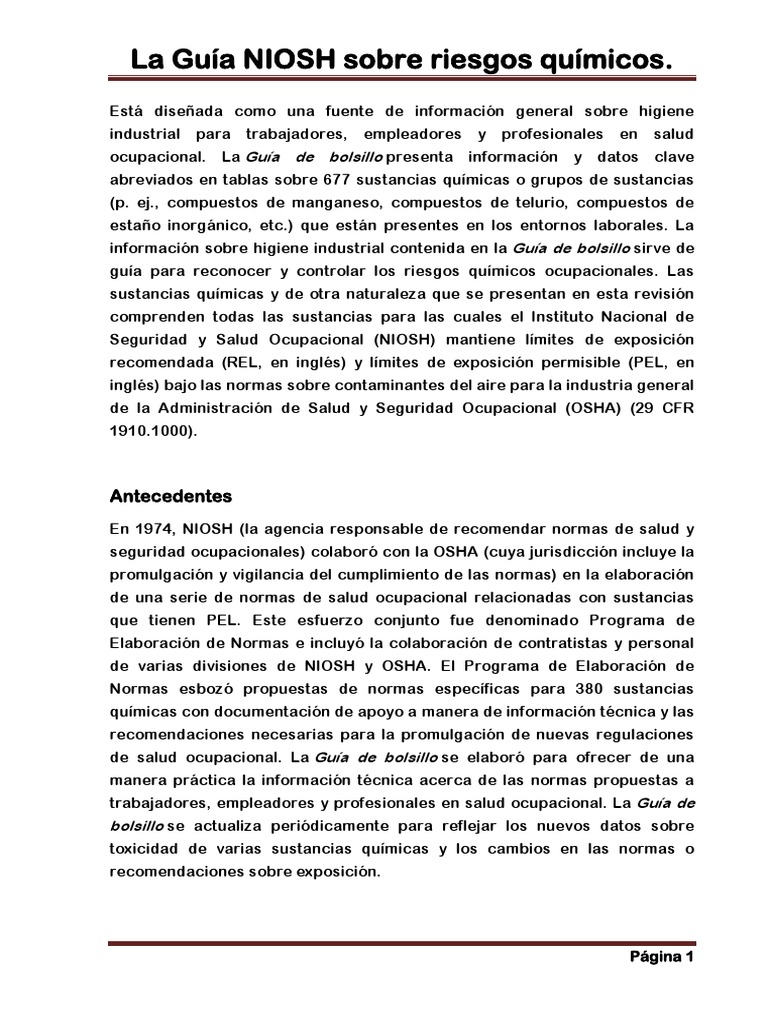 La Guía NIOSH sobre riesgos químicos.

Está diseñada como una fuente de información general sobre higiene industrial para trabajadores, empleadores y profesionales en salud ocupacional. La Guía de bolsillo presenta información y datos clave abreviados en tablas sobre 677 sustancias químicas o grupos de sustancias (p. ej., compuestos de manganeso, compuestos de telurio, compuestos de estaño inorgánico, etc.) que están presentes en los entornos laborales. La información sobre higiene industrial contenida en la Guía de bolsillo sirve de guía para reconocer y controlar los riesgos químicos ocupacionales. Las sustancias químicas y de otra naturaleza que se presentan en esta revisión comprenden todas las sustancias para las cuales el Instituto Nacional de Seguridad y Salud Ocupacional (NIOSH) mantiene límites de exposición recomendada (REL, en inglés) y límites de exposición permisible (PEL, en inglés) bajo las normas sobre contaminantes del aire para la industria general de la Administración de Salud y Seguridad Ocupacional (OSHA) (29 CFR 1910.1000).

Antecedentes

En 1974, NIOSH (la agencia responsable de recomendar normas de salud y seguridad ocupacionales) colaboró con la OSHA (cuya jurisdicción incluye la promulgación y vigilancia del cumplimiento de las normas) en la elaboración de una serie de normas de salud ocupacional relacionadas con sustancias que tienen PEL. Este esfuerzo conjunto fue denominado Programa de Elaboración de Normas e incluyó la colaboración de contratistas y personal de varias divisiones de NIOSH y OSHA. El Programa de Elaboración de Normas esbozó propuestas de normas específicas para 380 sustancias químicas con documentación de apoyo a manera de información técnica y las recomendaciones necesarias para la promulgación de nuevas regulaciones de salud ocupacional. La Guía de bolsillo se elaboró para ofrecer de una manera práctica la información técnica acerca de las normas propuestas a trabajadores, empleadores y profesionales en salud ocupacional. La Guía de bolsillo se actualiza periódicamente para reflejar los nuevos datos sobre toxicidad de varias sustancias químicas y los cambios en las normas o recomendaciones sobre exposición.

Página 1